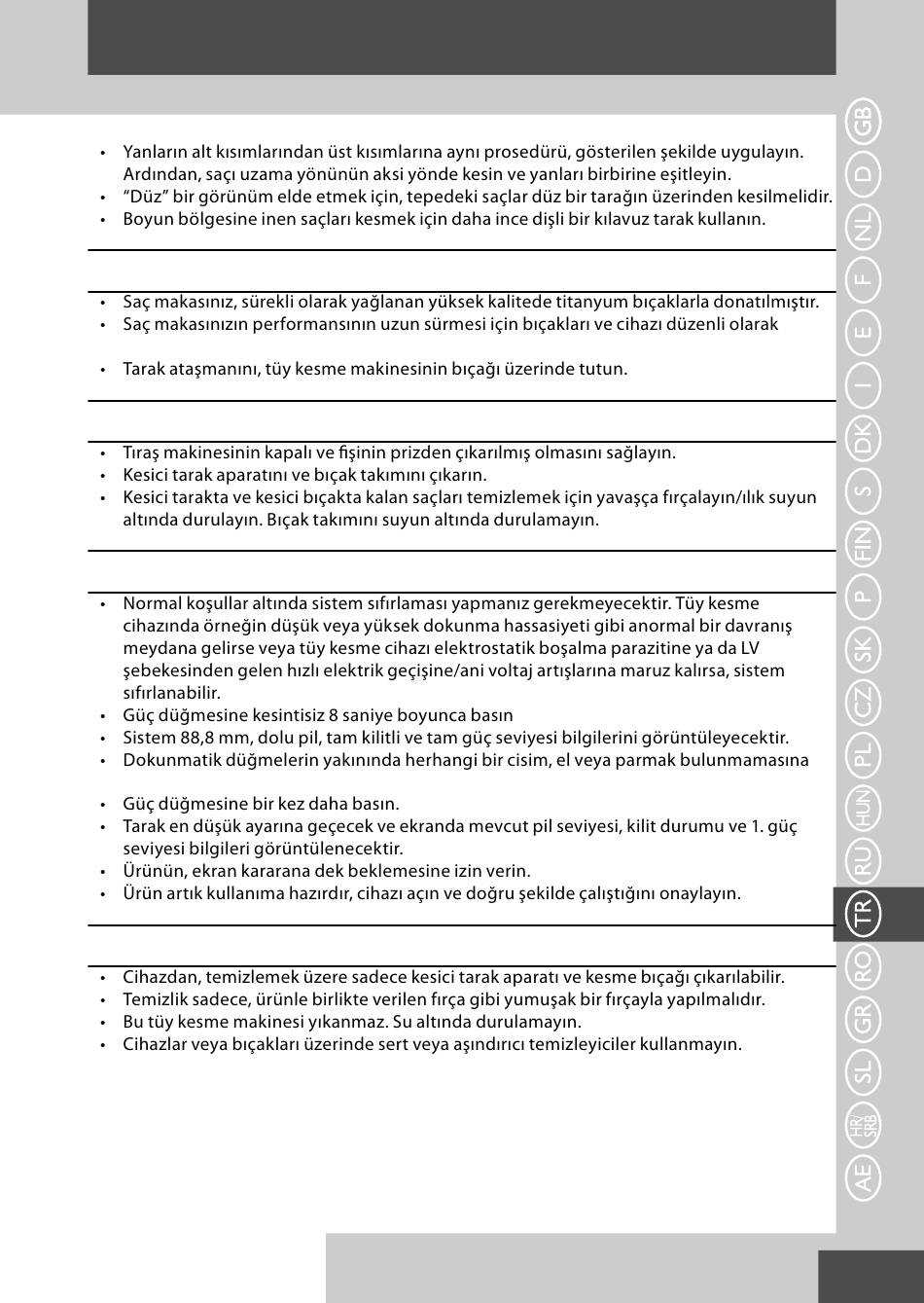 • Yanların alt kısımlarından üst kısımlarına aynı prosedürü, gösterilen şekilde uygulayın. Ardından, saçı uzama yönünün aksi yönde kesin ve yanları birbirine eşitleyin.
• "Düz" bir görünüm elde etmek için, tepedeki saçlar düz bir tarağın üzerinden kesilmelidir.
• Boyun bölgesine inen saçları kesmek için daha ince dişli bir kılavuz tarak kullanın.

• Saç makasınız, sürekli olarak yağlanan yüksek kalitede titanyum bıçaklarla donatılmıştır.
• Saç makasınızın performansının uzun sürmesi için bıçakları ve cihazı düzenli olarak

• Tarak ataşmanını, tüy kesme makinesinin bıçağı üzerinde tutun.

• Tıraş makinesinin kapalı ve fişinin prizden çıkarılmış olmasını sağlayın.
• Kesici tarak aparatını ve bıçak takımını çıkarın.
• Kesici tarakta ve kesici bıçakta kalan saçları temizlemek için yavaşça fırçalayın/ılık suyun altında durulayın. Bıçak takımını suyun altında durulamayın.

• Normal koşullar altında sistem sıfırlaması yapmanız gerekmeyecektir. Tüy kesme cihazında örneğin düşük veya yüksek dokunma hassasiyeti gibi anormal bir davranış meydana gelirse veya tüy kesme cihazı elektrostatik boşalma parazitine ya da LV şebekesinden gelen hızlı elektrik geçişine/ani voltaj artışlarına maruz kalırsa, sistem sıfırlanabilir.
• Güç düğmesine kesintisiz 8 saniye boyunca basın
• Sistem 88,8 mm, dolu pil, tam kilitli ve tam güç seviyesi bilgilerini görüntüleyecektir.
• Dokunmatik düğmelerin yakınında herhangi bir cisim, el veya parmak bulunmamasına

• Güç düğmesine bir kez daha basın.
• Tarak en düşük ayarına geçecek ve ekranda mevcut pil seviyesi, kilit durumu ve 1. güç seviyesi bilgileri görüntülenecektir.
• Ürünün, ekran kararana dek beklemesine izin verin.
• Ürün artık kullanıma hazırdır, cihazı açın ve doğru şekilde çalıştığını onaylayın.

• Cihazdan, temizlemek üzere sadece kesici tarak aparatı ve kesme bıçağı çıkarılabilir.
• Temizlik sadece, ürünle birlikte verilen fırça gibi yumuşak bir fırçayla yapılmalıdır.
• Bu tüy kesme makinesi yıkanmaz. Su altında durulamayın.
• Cihazlar veya bıçakları üzerinde sert veya aşındırıcı temizleyiciler kullanmayın.

GB D NL F E I DK S FIN P SK CZ PL HUN RU TR RO GR SL HR/SRB AE